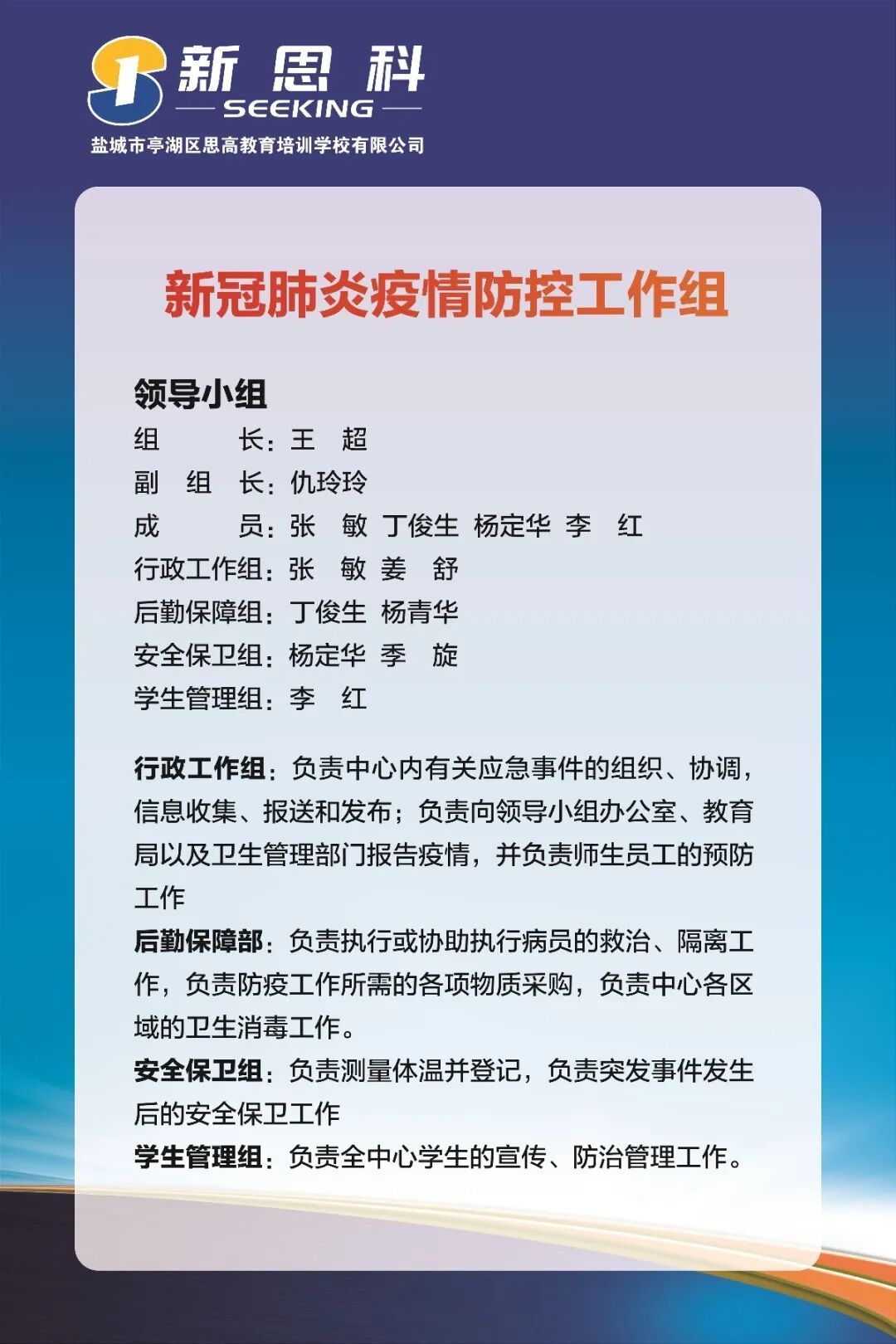 新思科
SEEKING
盐城市亭湖区思高教育培训学校有限公司

新冠肺炎疫情防控工作组

领导小组
组　　长：王　超
副 组 长：仇玲玲
成　　员：张　敏 丁俊生 杨定华 李　红
行政工作组：张　敏 姜　舒
后勤保障组：丁俊生 杨青华
安全保卫组：杨定华 季　旋
学生管理组：李　红

行政工作组：负责中心内有关应急事件的组织、协调，信息收集、报送和发布；负责向领导小组办公室、教育局以及卫生管理部门报告疫情，并负责师生员工的预防工作
后勤保障部：负责执行或协助执行病员的救治、隔离工作，负责防疫工作所需的各项物质采购，负责中心各区域的卫生消毒工作。
安全保卫组：负责测量体温并登记，负责突发事件发生后的安全保卫工作
学生管理组：负责全中心学生的宣传、防治管理工作。